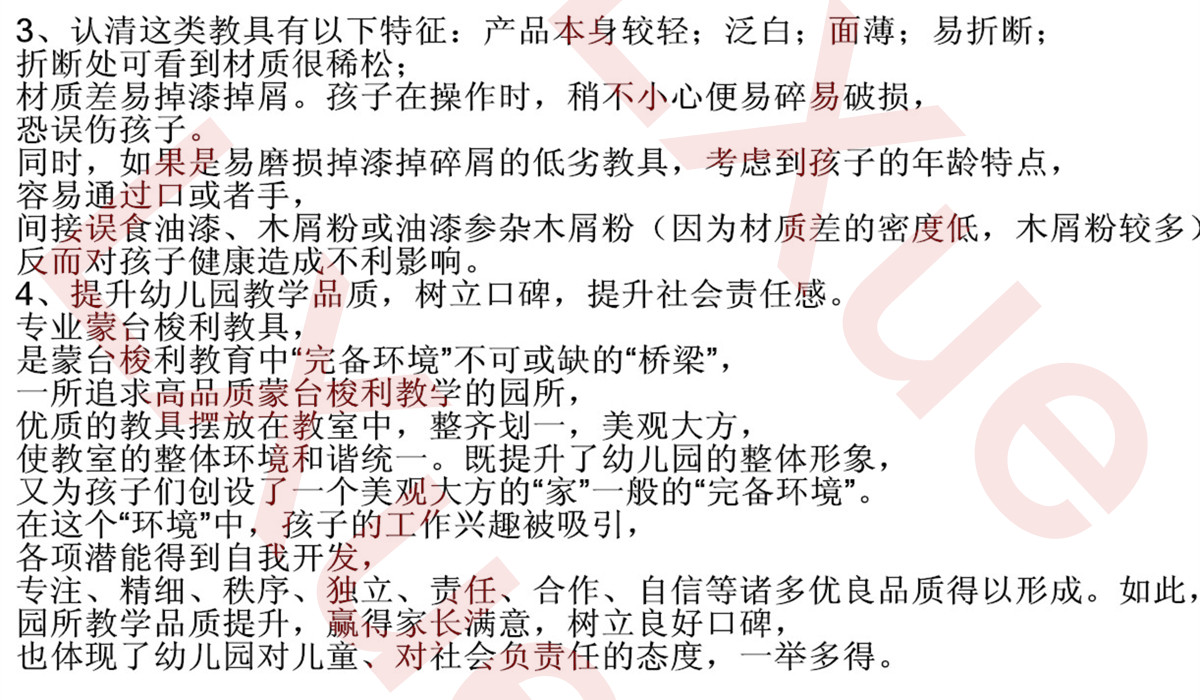 3、认清这类教具有以下特征：产品本身较轻；泛白；面薄；易折断；
折断处可看到材质很稀松；
材质差易掉漆掉屑。孩子在操作时，稍不小心便易碎易破损，
恐误伤孩子。
同时，如果是易磨损掉漆掉碎屑的低劣教具，考虑到孩子的年龄特点，
容易通过口或者手，
间接误食油漆、木屑粉或油漆参杂木屑粉（因为材质差的密度低，木屑粉较多）
反而对孩子健康造成不利影响。
4、提升幼儿园教学品质，树立口碑，提升社会责任感。
专业蒙台梭利教具，
是蒙台梭利教育中“完备环境”不可或缺的“桥梁”，
一所追求高品质蒙台梭利教学的园所，
优质的教具摆放在教室中，整齐划一，美观大方，
使教室的整体环境和谐统一。既提升了幼儿园的整体形象，
又为孩子们创设了一个美观大方的“家”一般的“完备环境”。
在这个“环境”中，孩子的工作兴趣被吸引，
各项潜能得到自我开发，
专注、精细、秩序、独立、责任、合作、自信等诸多优良品质得以形成。如此，
园所教学品质提升，赢得家长满意，树立良好口碑，
也体现了幼儿园对儿童、对社会负责任的态度，一举多得。